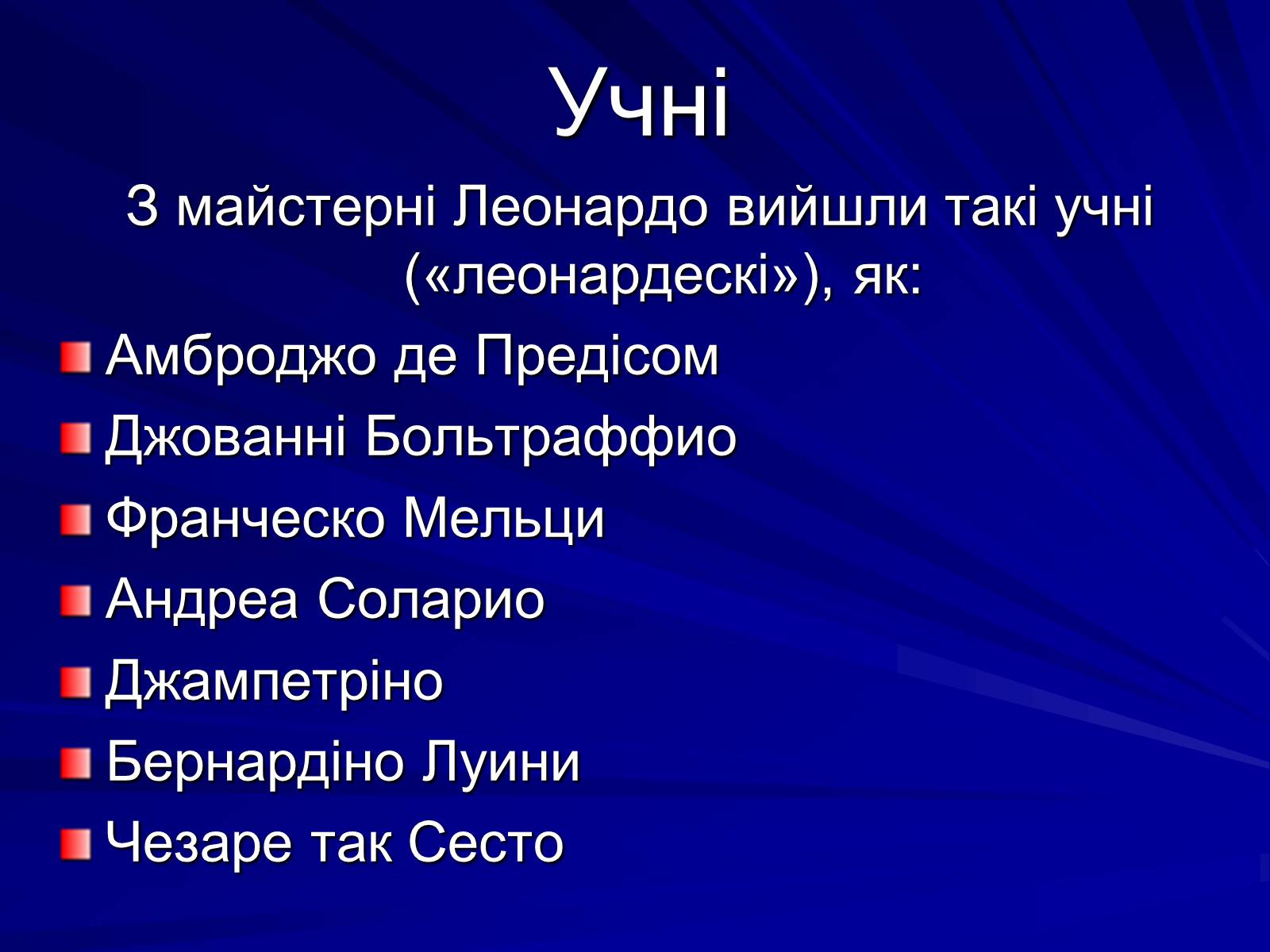 Учні

З майстерні Леонардо вийшли такі учні («леонардескі»), як:

Амброджо де Предісом
Джованні Больтраффио
Франческо Мельци
Андреа Соларио
Джампетріно
Бернардіно Луини
Чезаре так Сесто